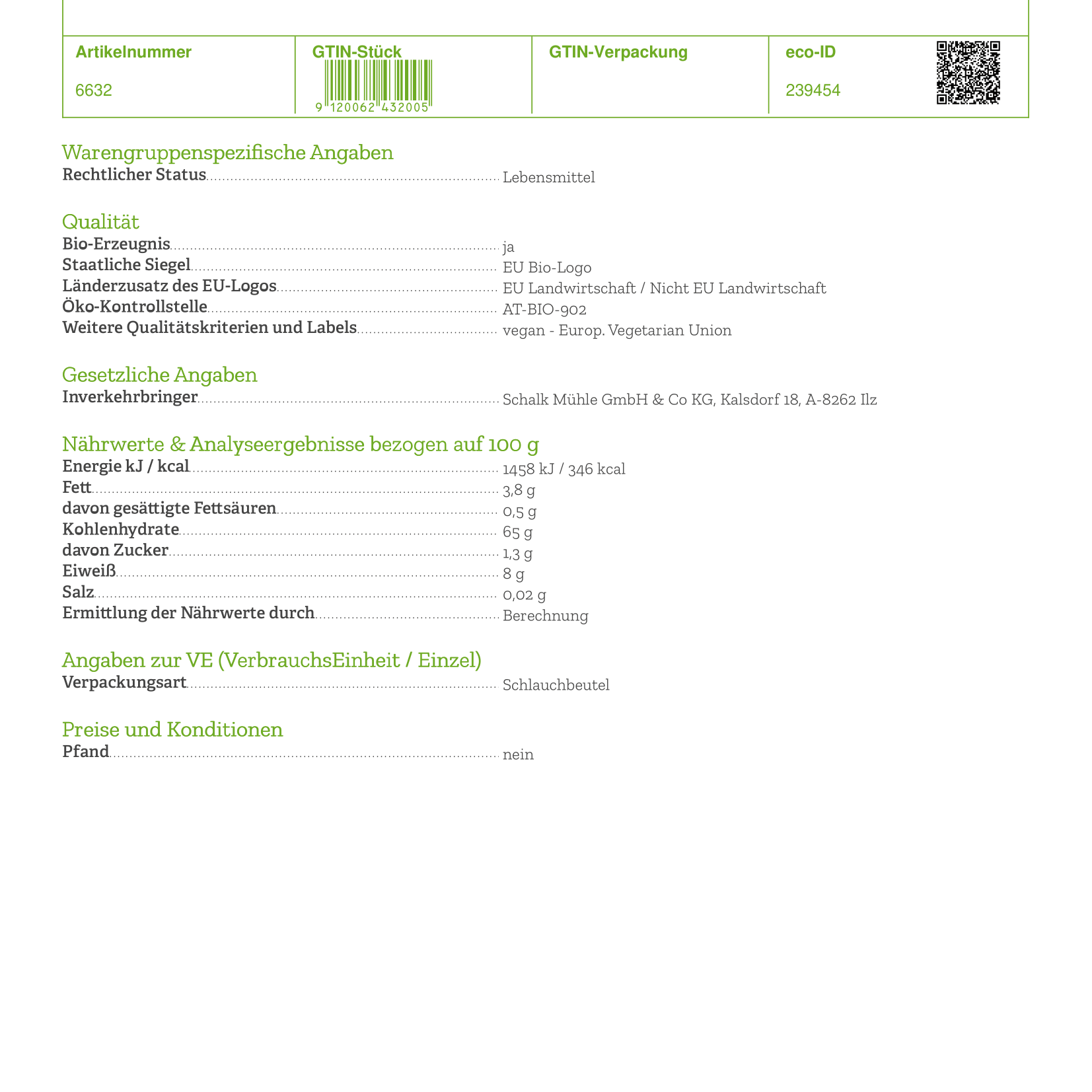 | Artikelnummer | GTIN-Stück | GTIN-Verpackung | eco-ID |
|---|---|---|---|
| 6632 | 9 120062 432005 | | 239454 |

Warengruppenspezifische Angaben
Rechtlicher Status Lebensmittel

Qualität
Bio-Erzeugnis ja
Staatliche Siegel EU Bio-Logo
Länderzusatz des EU-Logos EU Landwirtschaft / Nicht EU Landwirtschaft
Öko-Kontrollstelle AT-BIO-902
Weitere Qualitätskriterien und Labels vegan - Europ. Vegetarian Union

Gesetzliche Angaben
Inverkehrbringer Schalk Mühle GmbH & Co KG, Kalsdorf 18, A-8262 Ilz

Nährwerte & Analyseergebnisse bezogen auf 100 g
Energie kJ / kcal 1458 kJ / 346 kcal
Fett 3,8 g
davon gesättigte Fettsäuren 0,5 g
Kohlenhydrate 65 g
davon Zucker 1,3 g
Eiweiß 8 g
Salz 0,02 g
Ermittlung der Nährwerte durch Berechnung

Angaben zur VE (VerbrauchsEinheit / Einzel)
Verpackungsart Schlauchbeutel

Preise und Konditionen
Pfand nein